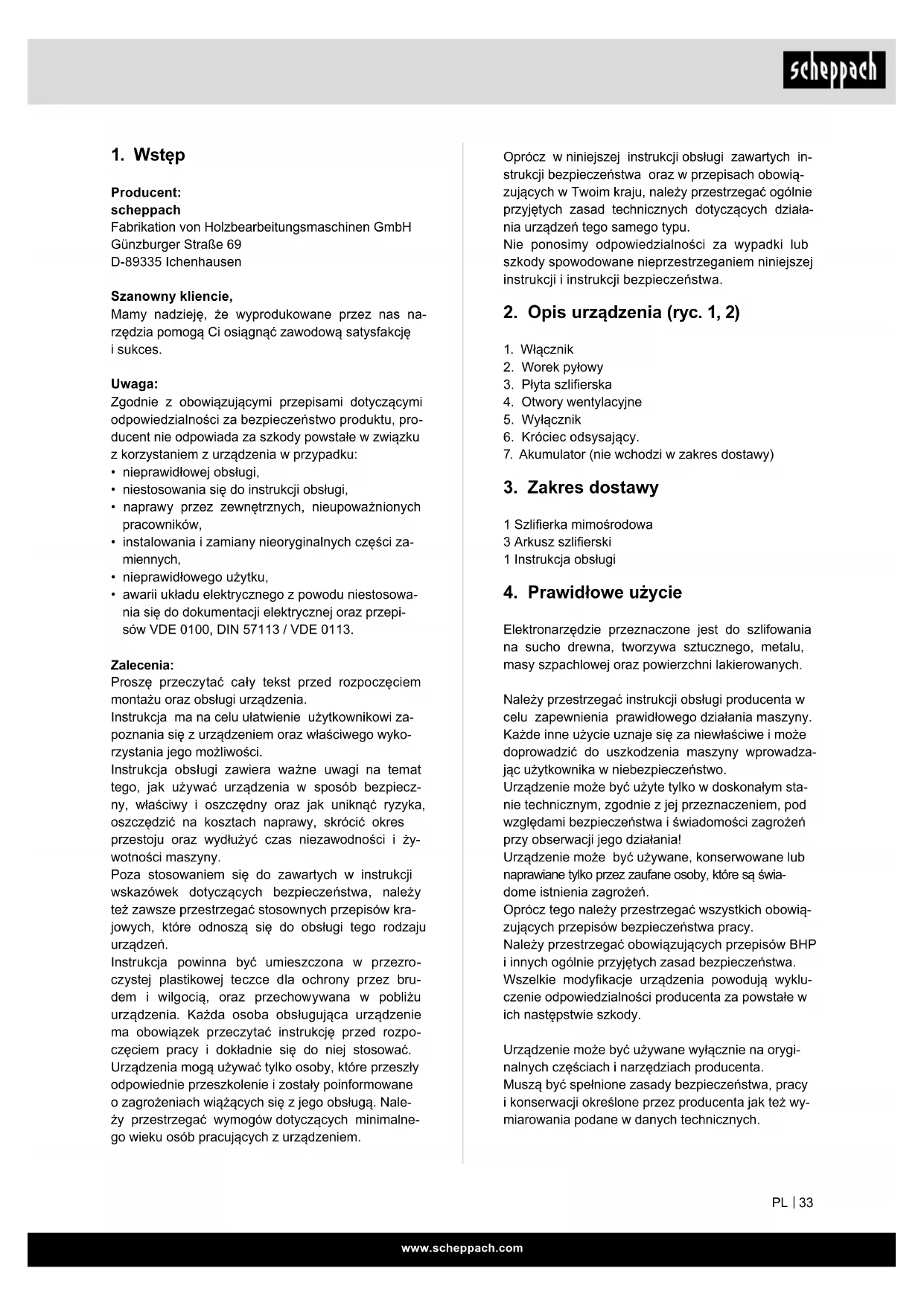 scheppach

1. Wstęp

Producent:
scheppach
Fabrikation von Holzbearbeitungsmaschinen GmbH
Günzburger Straße 69
D-89335 Ichenhausen

Szanowny kliencie,
Mamy nadzieję, że wyprodukowane przez nas narzędzia pomogą Ci osiągnąć zawodową satysfakcję i sukces.

Uwaga:
Zgodnie z obowiązującymi przepisami dotyczącymi odpowiedzialności za bezpieczeństwo produktu, producent nie odpowiada za szkody powstałe w związku z korzystaniem z urządzenia w przypadku:
• nieprawidłowej obsługi,
• niestosowania się do instrukcji obsługi,
• naprawy przez zewnętrznych, nieupoważnionych pracowników,
• instalowania i zamiany nieoryginalnych części zamiennych,
• nieprawidłowego użytku,
• awarii układu elektrycznego z powodu niestosowania się do dokumentacji elektrycznej oraz przepisów VDE 0100, DIN 57113 / VDE 0113.

Zalecenia:
Proszę przeczytać cały tekst przed rozpoczęciem montażu oraz obsługi urządzenia.
Instrukcja ma na celu ułatwienie użytkownikowi zapoznania się z urządzeniem oraz właściwego wykorzystania jego możliwości.
Instrukcja obsługi zawiera ważne uwagi na temat tego, jak używać urządzenia w sposób bezpieczny, właściwy i oszczędny oraz jak uniknąć ryzyka, oszczędzić na kosztach naprawy, skrócić okres przestoju oraz wydłużyć czas niezawodności i żywotności maszyny.
Poza stosowaniem się do zawartych w instrukcji wskazówek dotyczących bezpieczeństwa, należy też zawsze przestrzegać stosownych przepisów krajowych, które odnoszą się do obsługi tego rodzaju urządzeń.
Instrukcja powinna być umieszczona w przezroczystej plastikowej teczce dla ochrony przez brudem i wilgocią, oraz przechowywana w pobliżu urządzenia. Każda osoba obsługująca urządzenie ma obowiązek przeczytać instrukcję przed rozpoczęciem pracy i dokładnie się do niej stosować. Urządzenia mogą używać tylko osoby, które przeszły odpowiednie przeszkolenie i zostały poinformowane o zagrożeniach wiążących się z jego obsługą. Należy przestrzegać wymogów dotyczących minimalnego wieku osób pracujących z urządzeniem.

Oprócz w niniejszej instrukcji obsługi zawartych instrukcji bezpieczeństwa oraz w przepisach obowiązujących w Twoim kraju, należy przestrzegać ogólnie przyjętych zasad technicznych dotyczących działania urządzeń tego samego typu.
Nie ponosimy odpowiedzialności za wypadki lub szkody spowodowane nieprzestrzeganiem niniejszej instrukcji i instrukcji bezpieczeństwa.

2. Opis urządzenia (ryc. 1, 2)

1. Włącznik
2. Worek pyłowy
3. Płyta szlifierska
4. Otwory wentylacyjne
5. Wyłącznik
6. Króciec odsysający.
7. Akumulator (nie wchodzi w zakres dostawy)

3. Zakres dostawy

1 Szlifierka mimośrodowa
3 Arkusz szlifierski
1 Instrukcja obsługi

4. Prawidłowe użycie

Elektronarzędzie przeznaczone jest do szlifowania na sucho drewna, tworzywa sztucznego, metalu, masy szpachlowej oraz powierzchni lakierowanych.

Należy przestrzegać instrukcji obsługi producenta w celu zapewnienia prawidłowego działania maszyny. Każde inne użycie uznaje się za niewłaściwe i może doprowadzić do uszkodzenia maszyny wprowadzając użytkownika w niebezpieczeństwo.
Urządzenie może być użyte tylko w doskonałym stanie technicznym, zgodnie z jej przeznaczeniem, pod względami bezpieczeństwa i świadomości zagrożeń przy obserwacji jego działania!
Urządzenie może być używane, konserwowane lub naprawiane tylko przez zaufane osoby, które są świadome istnienia zagrożeń.
Oprócz tego należy przestrzegać wszystkich obowiązujących przepisów bezpieczeństwa pracy.
Należy przestrzegać obowiązujących przepisów BHP i innych ogólnie przyjętych zasad bezpieczeństwa.
Wszelkie modyfikacje urządzenia powodują wykluczenie odpowiedzialności producenta za powstałe w ich następstwie szkody.

Urządzenie może być używane wyłącznie na oryginalnych częściach i narzędziach producenta.
Muszą być spełnione zasady bezpieczeństwa, pracy i konserwacji określone przez producenta jak też wymiarowania podane w danych technicznych.

PL | 33

www.scheppach.com